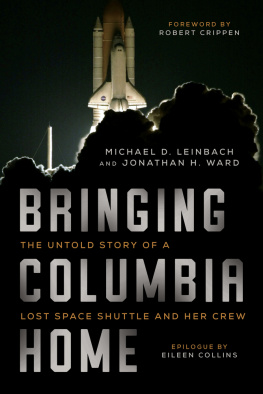 FOREWORD BY
ROBERT CRIPPEN

MICHAEL D. LEINBACH
AND JONATHAN H. WARD

BRINGING
THE UNTOLD STORY OF A
COLUMBIA
LOST SPACE SHUTTLE AND HER CREW
HOME

EPILOGUE BY
EILEEN COLLINS